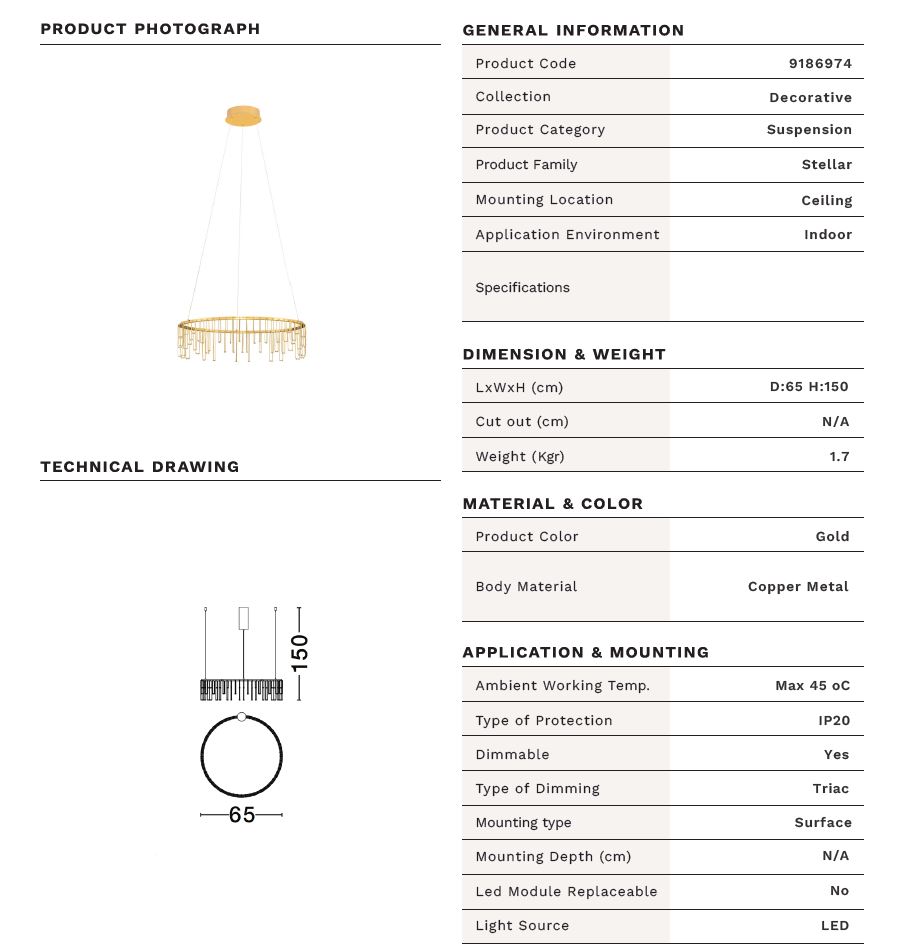 PRODUCT PHOTOGRAPH

TECHNICAL DRAWING

150

65

GENERAL INFORMATION

| Product Code | 9186974 |
|---|---|
| Collection | Decorative |
| Product Category | Suspension |
| Product Family | Stellar |
| Mounting Location | Ceiling |
| Application Environment | Indoor |
| Specifications | |

DIMENSION & WEIGHT

| LxWxH (cm) | D:65 H:150 |
|---|---|
| Cut out (cm) | N/A |
| Weight (Kgr) | 1.7 |

MATERIAL & COLOR

| Product Color | Gold |
|---|---|
| Body Material | Copper Metal |

APPLICATION & MOUNTING

| Ambient Working Temp. | Max 45 oC |
|---|---|
| Type of Protection | IP20 |
| Dimmable | Yes |
| Type of Dimming | Triac |
| Mounting type | Surface |
| Mounting Depth (cm) | N/A |
| Led Module Replaceable | No |
| Light Source | LED |